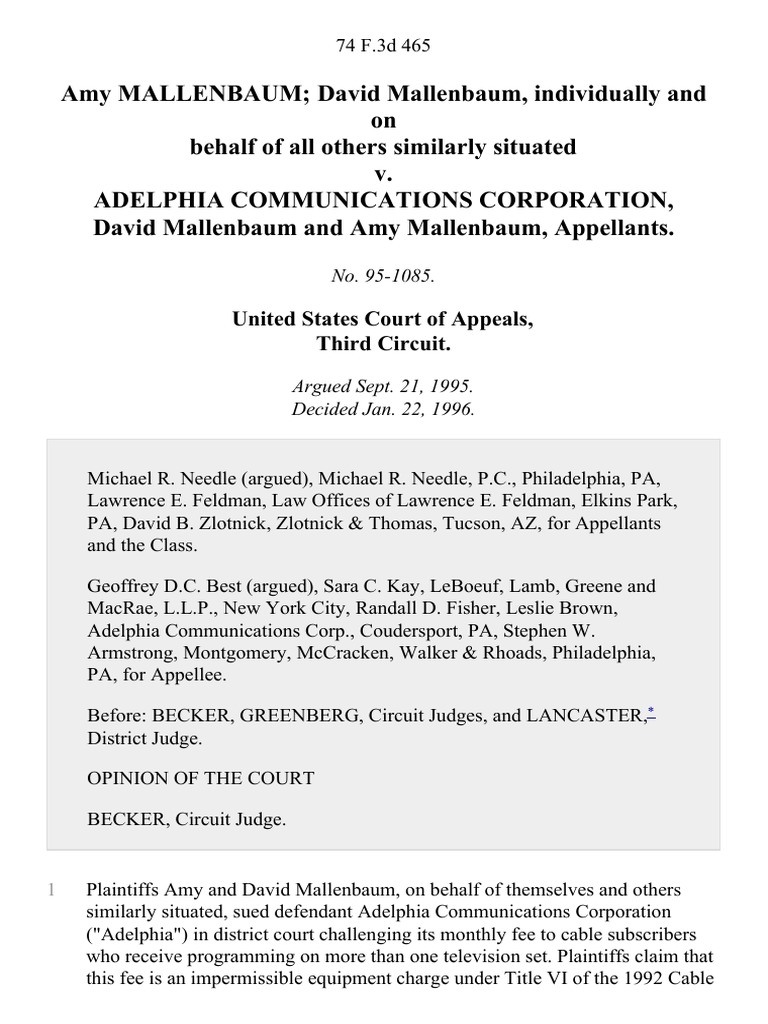 74 F.3d 465

Amy MALLENBAUM; David Mallenbaum, individually and on
behalf of all others similarly situated
v.
ADELPHIA COMMUNICATIONS CORPORATION,
David Mallenbaum and Amy Mallenbaum, Appellants.

No. 95-1085.

United States Court of Appeals,
Third Circuit.

Argued Sept. 21, 1995.
Decided Jan. 22, 1996.

Michael R. Needle (argued), Michael R. Needle, P.C., Philadelphia, PA, Lawrence E. Feldman, Law Offices of Lawrence E. Feldman, Elkins Park, PA, David B. Zlotnick, Zlotnick & Thomas, Tucson, AZ, for Appellants and the Class.

Geoffrey D.C. Best (argued), Sara C. Kay, LeBoeuf, Lamb, Greene and MacRae, L.L.P., New York City, Randall D. Fisher, Leslie Brown, Adelphia Communications Corp., Coudersport, PA, Stephen W. Armstrong, Montgomery, McCracken, Walker & Rhoads, Philadelphia, PA, for Appellee.

Before: BECKER, GREENBERG, Circuit Judges, and LANCASTER,* District Judge.

OPINION OF THE COURT

BECKER, Circuit Judge.

1 Plaintiffs Amy and David Mallenbaum, on behalf of themselves and others similarly situated, sued defendant Adelphia Communications Corporation ("Adelphia") in district court challenging its monthly fee to cable subscribers who receive programming on more than one television set. Plaintiffs claim that this fee is an impermissible equipment charge under Title VI of the 1992 Cable